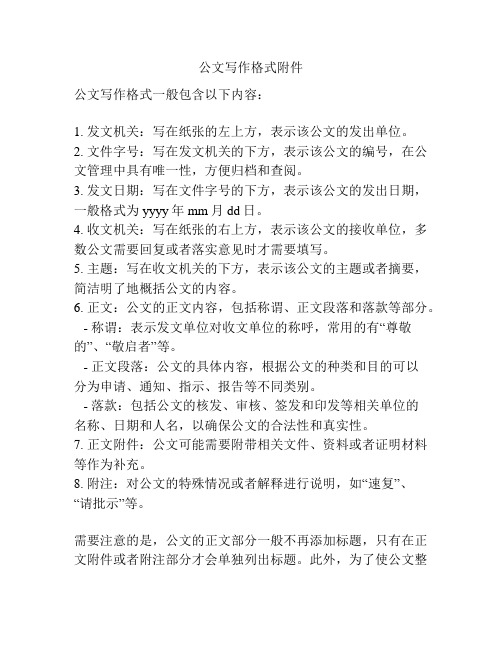 公文写作格式附件

公文写作格式一般包含以下内容：

1. 发文机关：写在纸张的左上方，表示该公文的发出单位。
2. 文件字号：写在发文机关的下方，表示该公文的编号，在公文管理中具有唯一性，方便归档和查阅。
3. 发文日期：写在文件字号的下方，表示该公文的发出日期，一般格式为 yyyy 年 mm 月 dd 日。
4. 收文机关：写在纸张的右上方，表示该公文的接收单位，多数公文需要回复或者落实意见时才需要填写。
5. 主题：写在收文机关的下方，表示该公文的主题或者摘要，简洁明了地概括公文的内容。
6. 正文：公文的正文内容，包括称谓、正文段落和落款等部分。
- 称谓：表示发文单位对收文单位的称呼，常用的有“尊敬的”、“敬启者”等。
- 正文段落：公文的具体内容，根据公文的种类和目的可以分为申请、通知、指示、报告等不同类别。
- 落款：包括公文的核发、审核、签发和印发等相关单位的名称、日期和人名，以确保公文的合法性和真实性。
7. 正文附件：公文可能需要附带相关文件、资料或者证明材料等作为补充。
8. 附注：对公文的特殊情况或者解释进行说明，如“速复”、“请批示”等。

需要注意的是，公文的正文部分一般不再添加标题，只有在正文附件或者附注部分才会单独列出标题。此外，为了使公文整